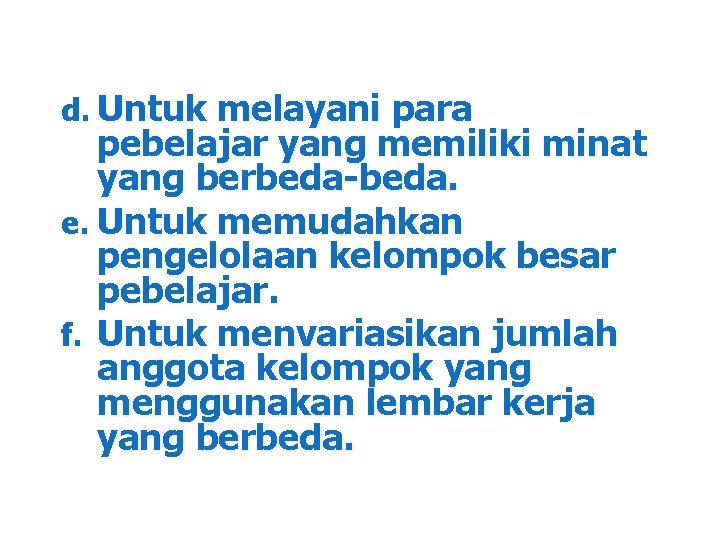 d. Untuk melayani para pebelajar yang memiliki minat yang berbeda-beda.

e. Untuk memudahkan pengelolaan kelompok besar pebelajar.

f. Untuk menvariasikan jumlah anggota kelompok yang menggunakan lembar kerja yang berbeda.